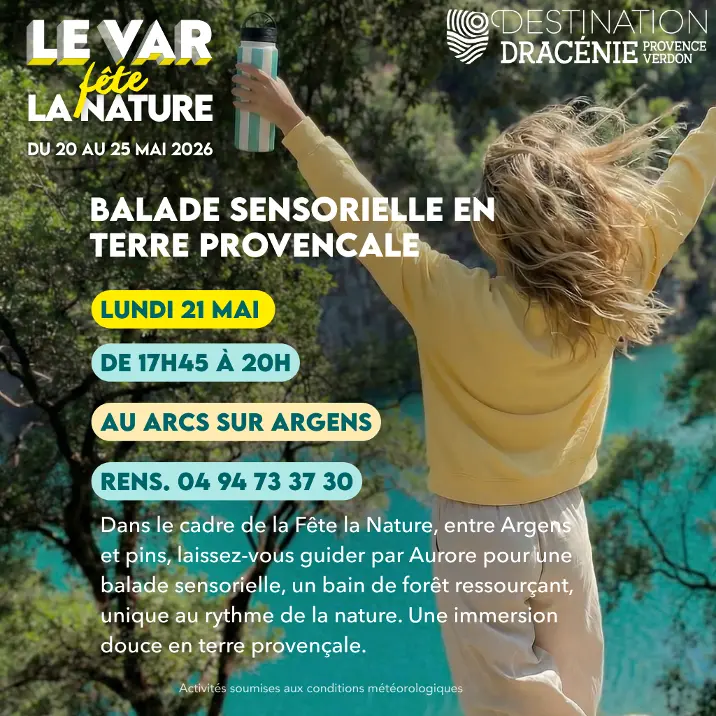 LE VAR fête LA NATURE
DU 20 AU 25 MAI 2026

DESTINATION DRACÉNIE PROVENCE VERDON

BALADE SENSORIELLE EN TERRE PROVENCALE

LUNDI 21 MAI

DE 17H45 À 20H

AU ARCS SUR ARGENS

RENS. 04 94 73 37 30

Dans le cadre de la Fête la Nature, entre Argens et pins, laissez-vous guider par Aurore pour une balade sensorielle, un bain de forêt ressourçant, unique au rythme de la nature. Une immersion douce en terre provençale.

Activités soumises aux conditions météorologiques